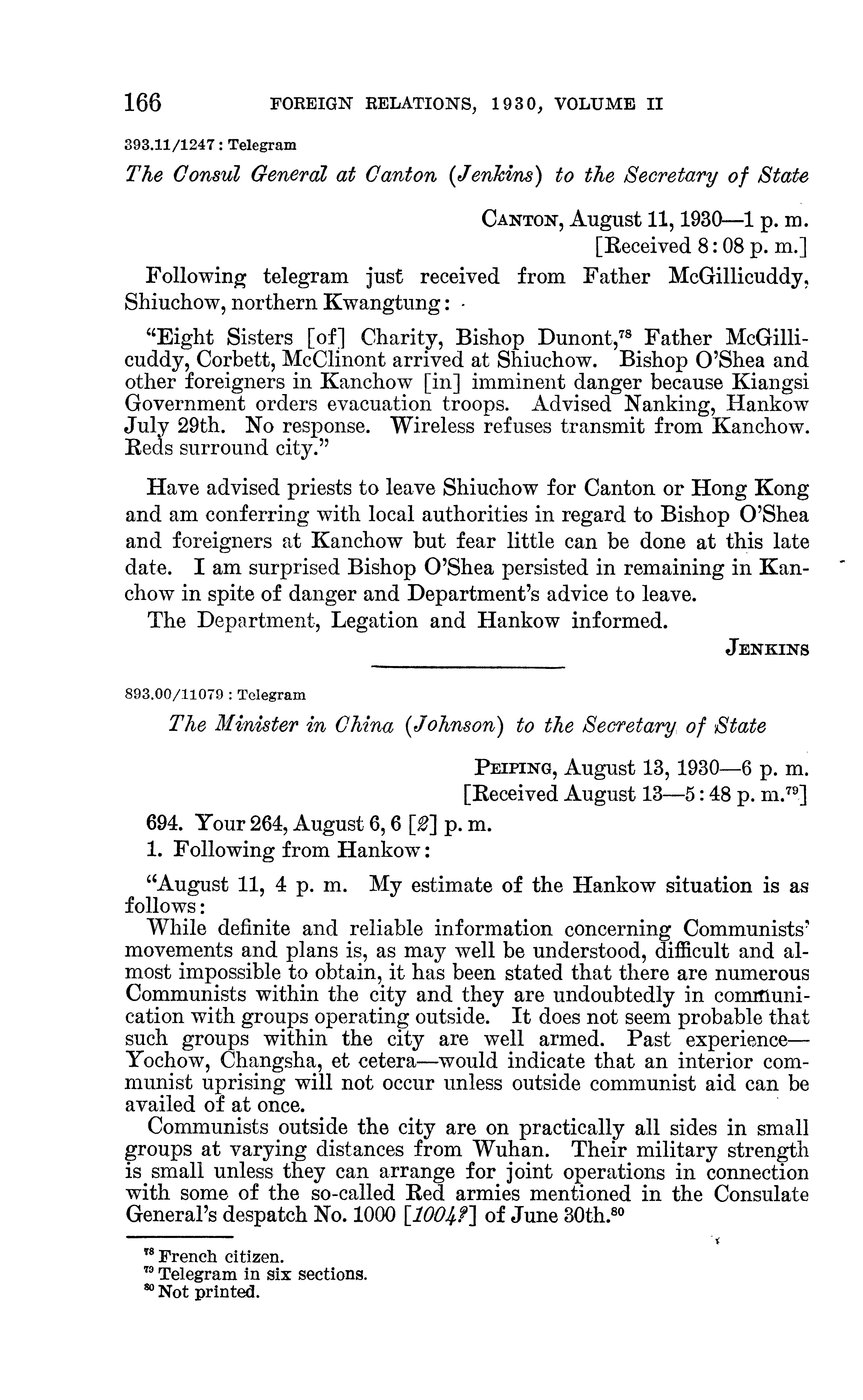 166 FOREIGN RELATIONS, 1930, VOLUME II

393.11/1247 : Telegram

The Consul General at Canton (Jenkins) to the Secretary of State

CANTON, August 11, 1930—1 p. m.
[Received 8:08 p. m.]

Following telegram just received from Father McGillicuddy, Shiuchow, northern Kwangtung:

"Eight Sisters [of] Charity, Bishop Dunont,$^{78}$ Father McGillicuddy, Corbett, McClinont arrived at Shiuchow. Bishop O'Shea and other foreigners in Kanchow [in] imminent danger because Kiangsi Government orders evacuation troops. Advised Nanking, Hankow July 29th. No response. Wireless refuses transmit from Kanchow. Reds surround city."

Have advised priests to leave Shiuchow for Canton or Hong Kong and am conferring with local authorities in regard to Bishop O'Shea and foreigners at Kanchow but fear little can be done at this late date. I am surprised Bishop O'Shea persisted in remaining in Kanchow in spite of danger and Department's advice to leave.

The Department, Legation and Hankow informed.

JENKINS

893.00/11079 : Telegram

The Minister in China (Johnson) to the Secretary of State

PEIPING, August 13, 1930—6 p. m.
[Received August 13—5:48 p. m.$^{79}$]

694. Your 264, August 6, 6 [2] p. m.

1. Following from Hankow:

"August 11, 4 p. m. My estimate of the Hankow situation is as follows:

While definite and reliable information concerning Communists' movements and plans is, as may well be understood, difficult and almost impossible to obtain, it has been stated that there are numerous Communists within the city and they are undoubtedly in communication with groups operating outside. It does not seem probable that such groups within the city are well armed. Past experience—Yochow, Changsha, et cetera—would indicate that an interior communist uprising will not occur unless outside communist aid can be availed of at once.

Communists outside the city are on practically all sides in small groups at varying distances from Wuhan. Their military strength is small unless they can arrange for joint operations in connection with some of the so-called Red armies mentioned in the Consulate General's despatch No. 1000 [1004?] of June 30th.$^{80}$

$^{78}$ French citizen.
$^{79}$ Telegram in six sections.
$^{80}$ Not printed.